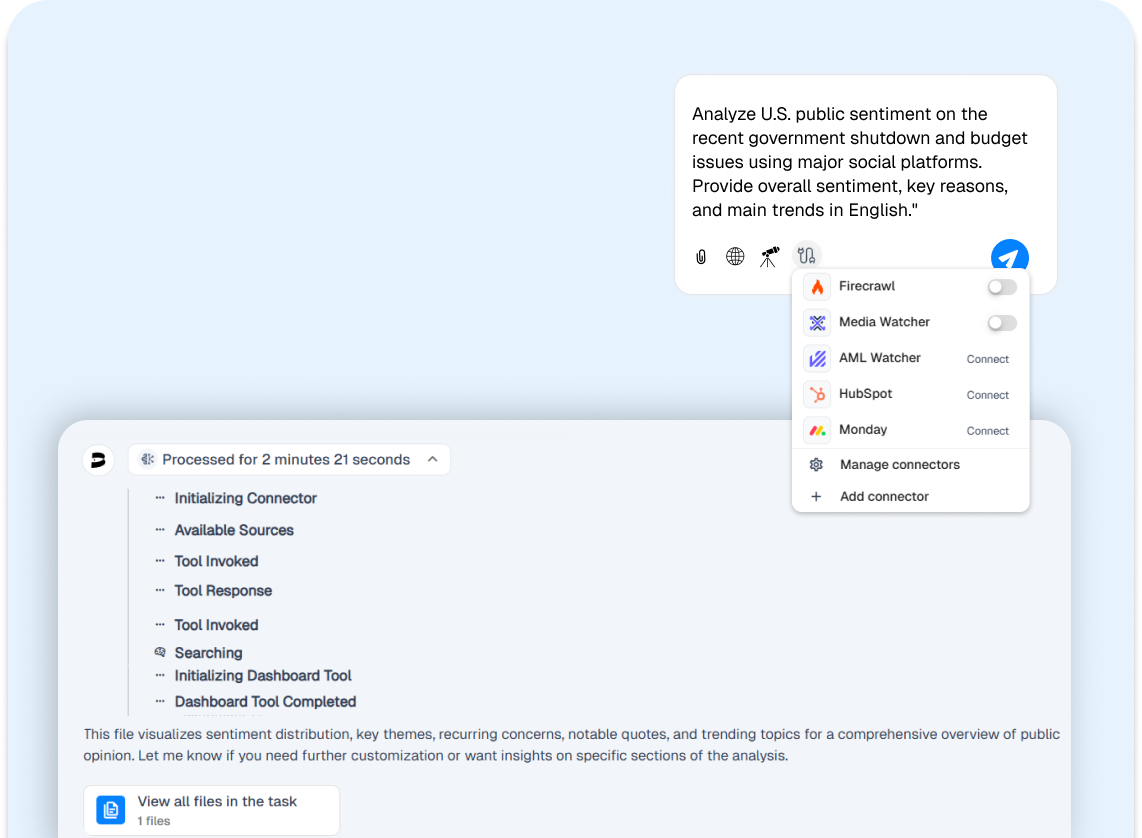 Analyze U.S. public sentiment on the recent government shutdown and budget issues using major social platforms. Provide overall sentiment, key reasons, and main trends in English."

Firecrawl
Media Watcher
AML Watcher Connect
HubSpot Connect
Monday Connect
Manage connectors
Add connector

Processed for 2 minutes 21 seconds

Initializing Connector
Available Sources
Tool Invoked
Tool Response
Tool Invoked
Searching
Initializing Dashboard Tool
Dashboard Tool Completed

This file visualizes sentiment distribution, key themes, recurring concerns, notable quotes, and trending topics for a comprehensive overview of public opinion. Let me know if you need further customization or want insights on specific sections of the analysis.

View all files in the task
1 files